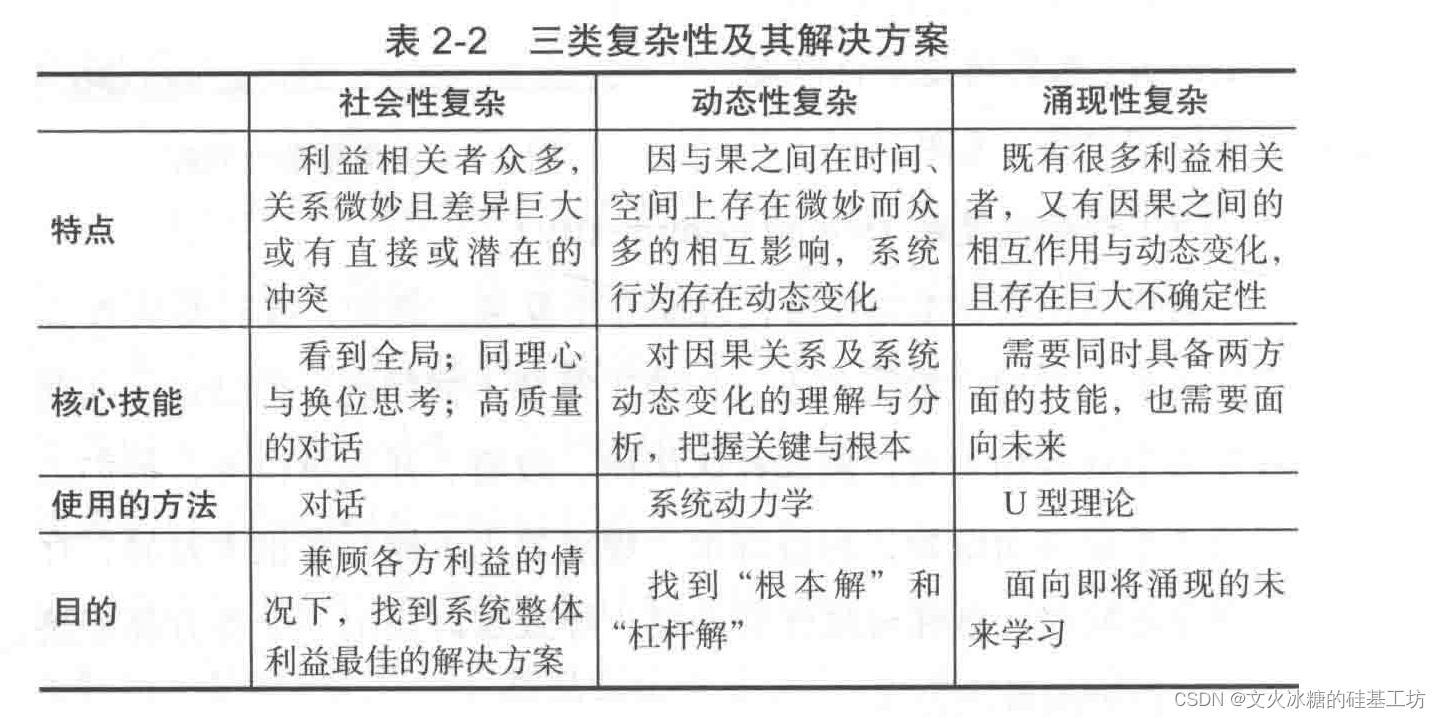 表 2-2　三类复杂性及其解决方案

| | 社会性复杂 | 动态性复杂 | 涌现性复杂 |
|---|---|---|---|
| 特点 | 利益相关者众多，关系微妙且差异巨大或有直接或潜在的冲突 | 因与果之间在时间、空间上存在微妙而众多的相互影响，系统行为存在动态变化 | 既有很多利益相关者，又有因果之间的相互作用与动态变化，且存在巨大不确定性 |
| 核心技能 | 看到全局；同理心与换位思考；高质量的对话 | 对因果关系及系统动态变化的理解与分析，把握关键与根本 | 需要同时具备两方面的技能，也需要面向未来 |
| 使用的方法 | 对话 | 系统动力学 | U 型理论 |
| 目的 | 兼顾各方利益的情况下，找到系统整体利益最佳的解决方案 | 找到“根本解”和“杠杆解” | 面向即将涌现的未来学习 |

CSDN @文火冰糖的硅基工坊